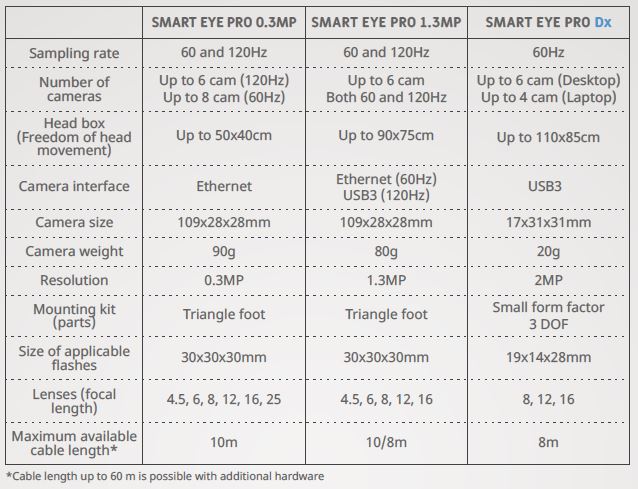 | | SMART EYE PRO 0.3MP | SMART EYE PRO 1.3MP | SMART EYE PRO Dx |
|---|---|---|---|
| Sampling rate | 60 and 120Hz | 60 and 120Hz | 60Hz |
| Number of cameras | Up to 6 cam (120Hz) Up to 8 cam (60Hz) | Up to 6 cam Both 60 and 120Hz | Up to 6 cam (Desktop) Up to 4 cam (Laptop) |
| Head box (Freedom of head movement) | Up to 50x40cm | Up to 90x75cm | Up to 110x85cm |
| Camera interface | Ethernet | Ethernet (60Hz) USB3 (120Hz) | USB3 |
| Camera size | 109x28x28mm | 109x28x28mm | 17x31x31mm |
| Camera weight | 90g | 80g | 20g |
| Resolution | 0.3MP | 1.3MP | 2MP |
| Mounting kit (parts) | Triangle foot | Triangle foot | Small form factor 3 DOF |
| Size of applicable flashes | 30x30x30mm | 30x30x30mm | 19x14x28mm |
| Lenses (focal length) | 4.5, 6, 8, 12, 16, 25 | 4.5, 6, 8, 12, 16 | 8, 12, 16 |
| Maximum available cable length* | 10m | 10/8m | 8m |

*Cable length up to 60 m is possible with additional hardware